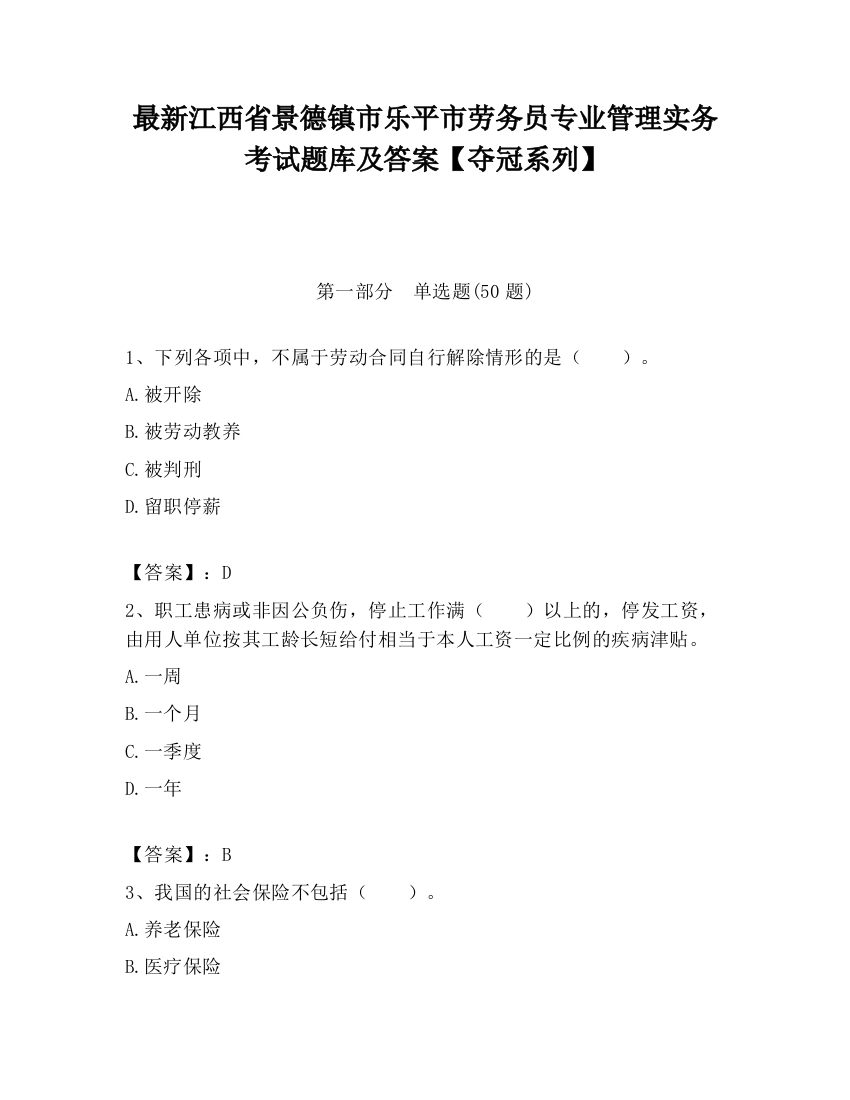 最新江西省景德镇市乐平市劳务员专业管理实务考试题库及答案【夺冠系列】

第一部分　单选题(50 题)

1、下列各项中，不属于劳动合同自行解除情形的是（　　）。

A.被开除

B.被劳动教养

C.被判刑

D.留职停薪

【答案】：D

2、职工患病或非因公负伤，停止工作满（　　）以上的，停发工资，由用人单位按其工龄长短给付相当于本人工资一定比例的疾病津贴。

A.一周

B.一个月

C.一季度

D.一年

【答案】：B

3、我国的社会保险不包括（　　）。

A.养老保险

B.医疗保险